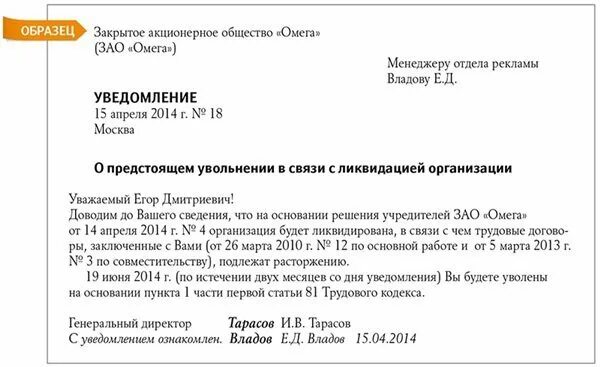 ОБРАЗЕЦ

Закрытое акционерное общество «Омега»
(ЗАО «Омега»)

Менеджеру отдела рекламы
Владову Е.Д.

УВЕДОМЛЕНИЕ
15 апреля 2014 г. № 18
Москва

О предстоящем увольнении в связи с ликвидацией организации

Уважаемый Егор Дмитриевич!
Доводим до Вашего сведения, что на основании решения учредителей ЗАО «Омега» от 14 апреля 2014 г. № 4 организация будет ликвидирована, в связи с чем трудовые договоры, заключенные с Вами (от 26 марта 2010 г. № 12 по основной работе и от 5 марта 2013 г. № 3 по совместительству), подлежат расторжению.

19 июня 2014 г. (по истечении двух месяцев со дня уведомления) Вы будете уволены на основании пункта 1 части первой статьи 81 Трудового кодекса.

Генеральный директор Тарасов И.В. Тарасов
С уведомлением ознакомлен. Владов Е.Д. Владов 15.04.2014